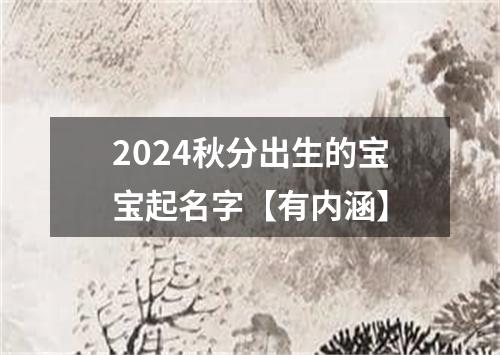 2024秋分出生的宝宝起名字【有内涵】